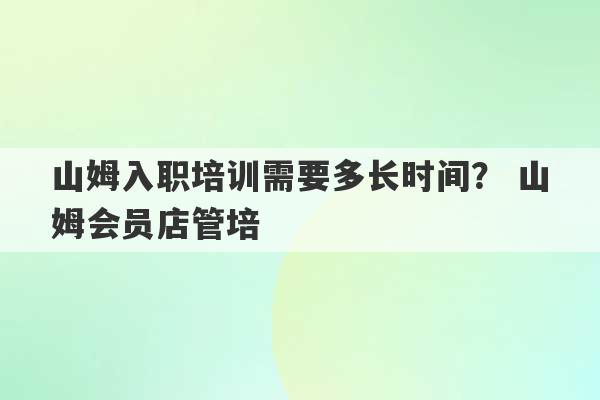 山姆入职培训需要多长时间？ 山姆会员店管培